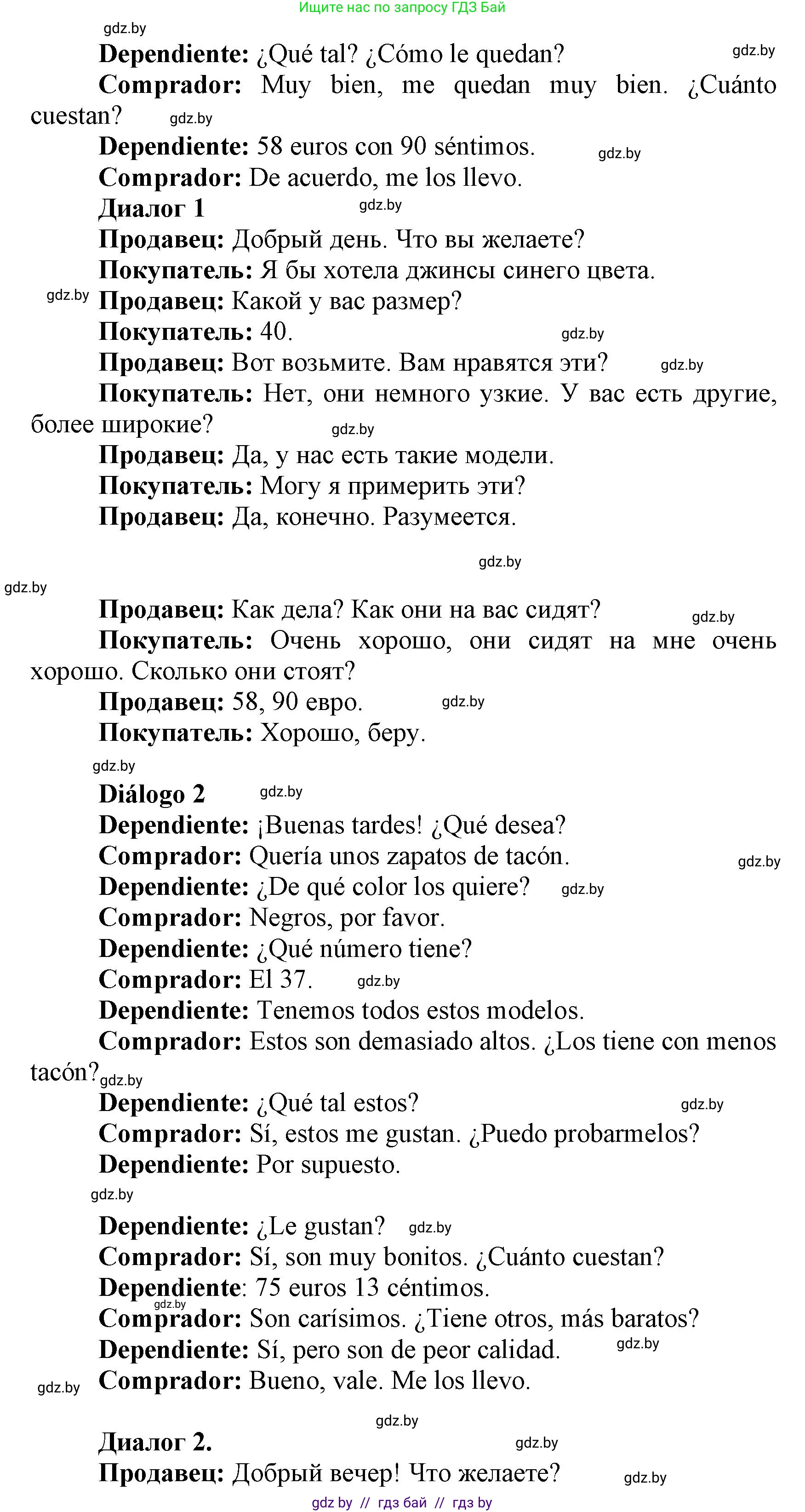 Ищите нас по запросу ГДЗ Бай

gdz.by

**Dependiente:** ¿Qué tal? ¿Cómo le quedan? gdz.by

**Comprador:** Muy bien, me quedan muy bien. ¿Cuánto cuestan? gdz.by

**Dependiente:** 58 euros con 90 séntimos. gdz.by

**Comprador:** De acuerdo, me los llevo.

**Диалог 1** gdz.by

**Продавец:** Добрый день. Что вы желаете?

**Покупатель:** Я бы хотела джинсы синего цвета.

gdz.by **Продавец:** Какой у вас размер?

**Покупатель:** 40. gdz.by

**Продавец:** Вот возьмите. Вам нравятся эти? gdz.by

**Покупатель:** Нет, они немного узкие. У вас есть другие, более широкие? gdz.by

**Продавец:** Да, у нас есть такие модели.

**Покупатель:** Могу я примерить эти?

**Продавец:** Да, конечно. Разумеется.

gdz.by

gdz.by

**Продавец:** Как дела? Как они на вас сидят? gdz.by

**Покупатель:** Очень хорошо, они сидят на мне очень хорошо. Сколько они стоят?

**Продавец:** 58, 90 евро. gdz.by

**Покупатель:** Хорошо, беру.

gdz.by

**Diálogo 2** gdz.by

**Dependiente:** ¡Buenas tardes! ¿Qué desea?

**Comprador:** Quería unos zapatos de tacón. gdz.by

**Dependiente:** ¿De qué color los quiere? gdz.by

**Comprador:** Negros, por favor.

**Dependiente:** ¿Qué número tiene?

**Comprador:** El 37. gdz.by

**Dependiente:** Tenemos todos estos modelos.

**Comprador:** Estos son demasiado altos. ¿Los tiene con menos tacón? gdz.by

**Dependiente:** ¿Qué tal estos? gdz.by

**Comprador:** Sí, estos me gustan. ¿Puedo probarmelos?

**Dependiente:** Por supuesto.

gdz.by

**Dependiente:** ¿Le gustan? gdz.by

**Comprador:** Sí, son muy bonitos. ¿Cuánto cuestan?

**Dependiente**: 75 euros 13 céntimos.

gdz.by

**Comprador:** Son carísimos. ¿Tiene otros, más baratos?

**Dependiente:** Sí, pero son de peor calidad. gdz.by

gdz.by **Comprador:** Bueno, vale. Me los llevo.

gdz.by

**Диалог 2.** gdz.by

**Продавец:** Добрый вечер! Что желаете? gdz.by

gdz by // гдз бай // гдз by